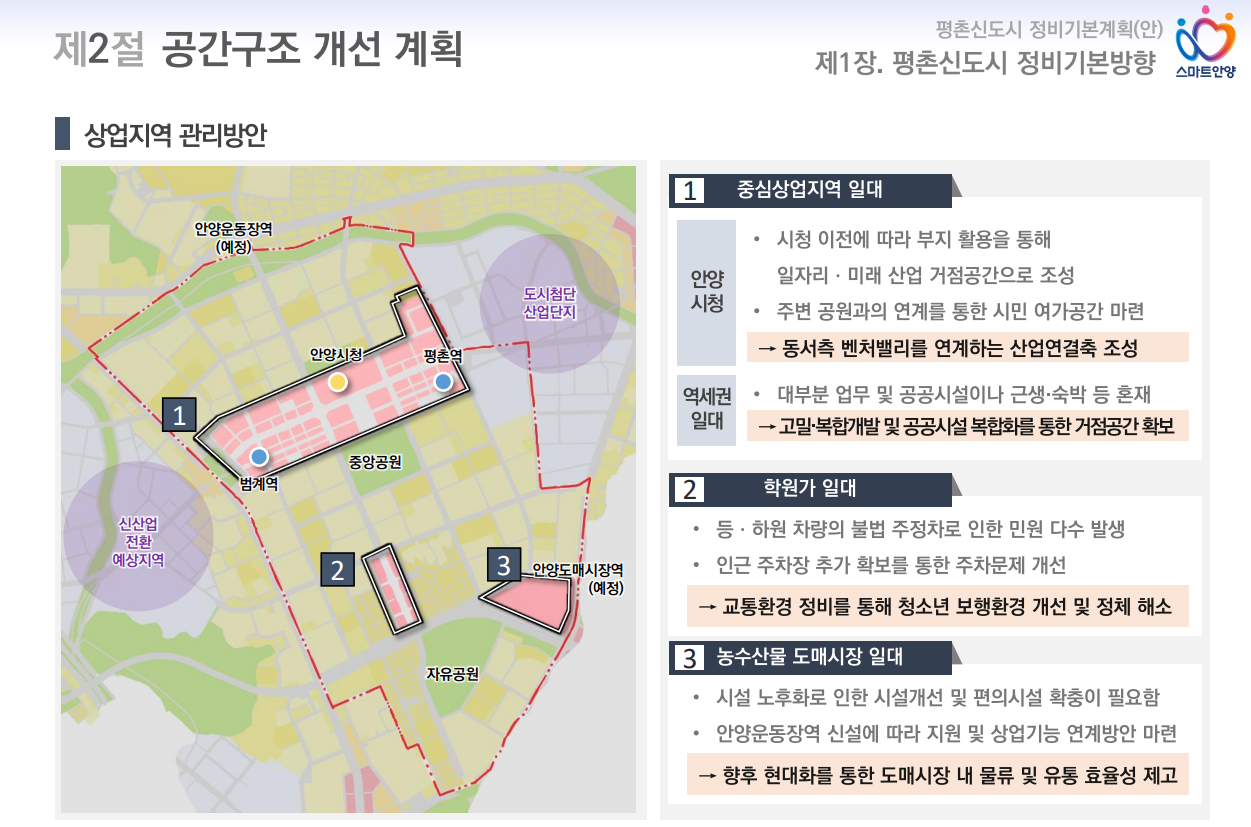 제2절 공간구조 개선 계획

평촌신도시 정비기본계획(안)
제1장. 평촌신도시 정비기본방향

스마트안양

상업지역 관리방안

안양운동장역
(예정)

도시첨단
산업단지

안양시청

평촌역

1

중앙공원

범계역

신산업
전환
예상지역

2

3

안양도매시장역
(예정)

자유공원

1 중심상업지역 일대

안양
시청

• 시청 이전에 따라 부지 활용을 통해 일자리 · 미래 산업 거점공간으로 조성
• 주변 공원과의 연계를 통한 시민 여가공간 마련

→ 동서측 벤처밸리를 연계하는 산업연결축 조성

역세권
일대

• 대부분 업무 및 공공시설이나 근생·숙박 등 혼재

→ 고밀·복합개발 및 공공시설 복합화를 통한 거점공간 확보

2 학원가 일대

• 등 · 하원 차량의 불법 주정차로 인한 민원 다수 발생
• 인근 주차장 추가 확보를 통한 주차문제 개선

→ 교통환경 정비를 통해 청소년 보행환경 개선 및 정체 해소

3 농수산물 도매시장 일대

• 시설 노후화로 인한 시설개선 및 편의시설 확충이 필요함
• 안양운동장역 신설에 따라 지원 및 상업기능 연계방안 마련

→ 향후 현대화를 통한 도매시장 내 물류 및 유통 효율성 제고